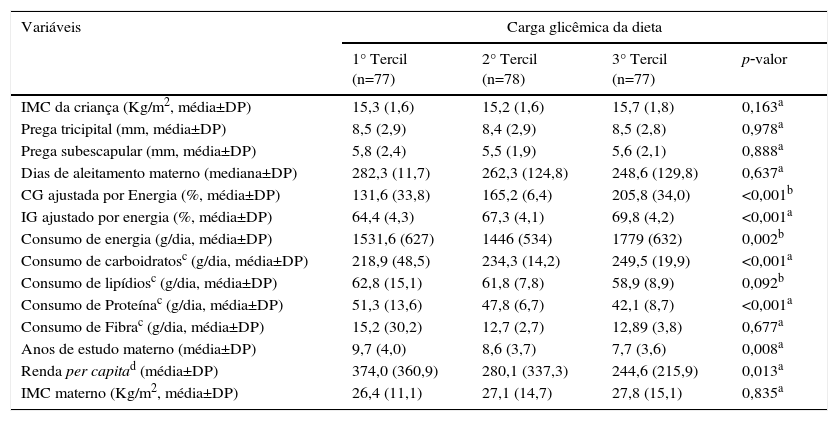 | Variáveis | Carga glicêmica da dieta | | | |
|---|---|---|---|---|
| | 1° Tercil (n=77) | 2° Tercil (n=78) | 3° Tercil (n=77) | *p*-valor |
| IMC da criança (Kg/m$^2$, média±DP) | 15,3 (1,6) | 15,2 (1,6) | 15,7 (1,8) | 0,163$^a$ |
| Prega tricipital (mm, média±DP) | 8,5 (2,9) | 8,4 (2,9) | 8,5 (2,8) | 0,978$^a$ |
| Prega subescapular (mm, média±DP) | 5,8 (2,4) | 5,5 (1,9) | 5,6 (2,1) | 0,888$^a$ |
| Dias de aleitamento materno (mediana±DP) | 282,3 (11,7) | 262,3 (124,8) | 248,6 (129,8) | 0,637$^a$ |
| CG ajustada por Energia (%, média±DP) | 131,6 (33,8) | 165,2 (6,4) | 205,8 (34,0) | <0,001$^b$ |
| IG ajustado por energia (%, média±DP) | 64,4 (4,3) | 67,3 (4,1) | 69,8 (4,2) | <0,001$^a$ |
| Consumo de energia (g/dia, média±DP) | 1531,6 (627) | 1446 (534) | 1779 (632) | 0,002$^b$ |
| Consumo de carboidratos$^c$ (g/dia, média±DP) | 218,9 (48,5) | 234,3 (14,2) | 249,5 (19,9) | <0,001$^a$ |
| Consumo de lipídios$^c$ (g/dia, média±DP) | 62,8 (15,1) | 61,8 (7,8) | 58,9 (8,9) | 0,092$^b$ |
| Consumo de Proteína$^c$ (g/dia, média±DP) | 51,3 (13,6) | 47,8 (6,7) | 42,1 (8,7) | <0,001$^a$ |
| Consumo de Fibra$^c$ (g/dia, média±DP) | 15,2 (30,2) | 12,7 (2,7) | 12,89 (3,8) | 0,677$^a$ |
| Anos de estudo materno (média±DP) | 9,7 (4,0) | 8,6 (3,7) | 7,7 (3,6) | 0,008$^a$ |
| Renda *per capita*$^d$ (média±DP) | 374,0 (360,9) | 280,1 (337,3) | 244,6 (215,9) | 0,013$^a$ |
| IMC materno (Kg/m$^2$, média±DP) | 26,4 (11,1) | 27,1 (14,7) | 27,8 (15,1) | 0,835$^a$ |